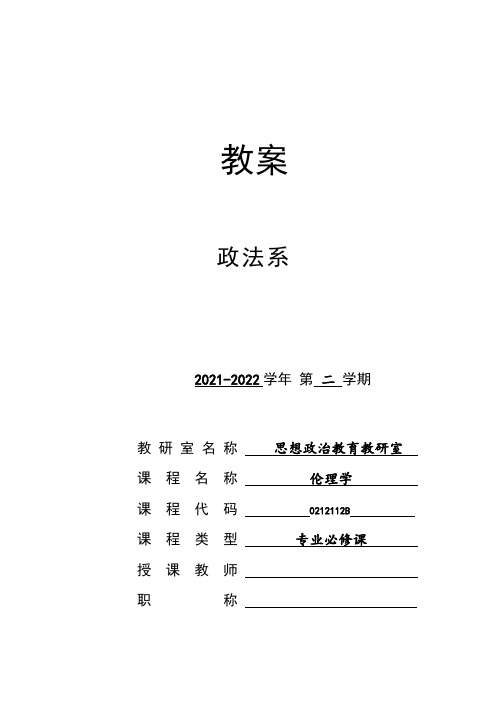 教案

政法系

2021-2022 学年 第 二 学期

教研室名称 思想政治教育教研室
课程名称 伦理学
课程代码 0212112B
课程类型 专业必修课
授课教师
职称